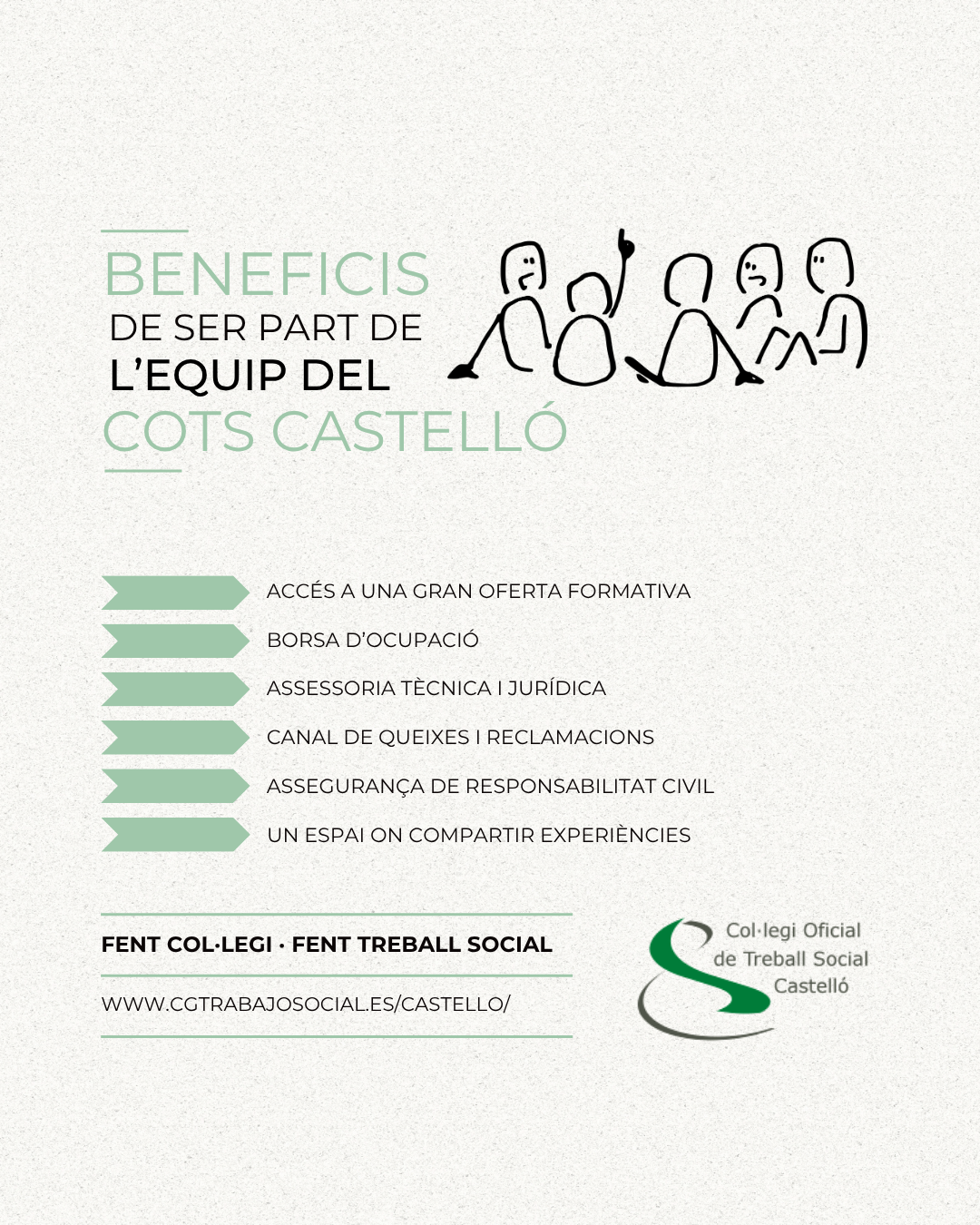 BENEFICIS
DE SER PART DE
L'EQUIP DEL
COTS CASTELLÓ

ACCÉS A UNA GRAN OFERTA FORMATIVA

BORSA D'OCUPACIÓ

ASSESSORIA TÈCNICA I JURÍDICA

CANAL DE QUEIXES I RECLAMACIONS

ASSEGURANÇA DE RESPONSABILITAT CIVIL

UN ESPAI ON COMPARTIR EXPERIÈNCIES

FENT COL·LEGI · FENT TREBALL SOCIAL

WWW.CGTRABAJOSOCIAL.ES/CASTELLO/

Col·legi Oficial
de Treball Social
Castelló